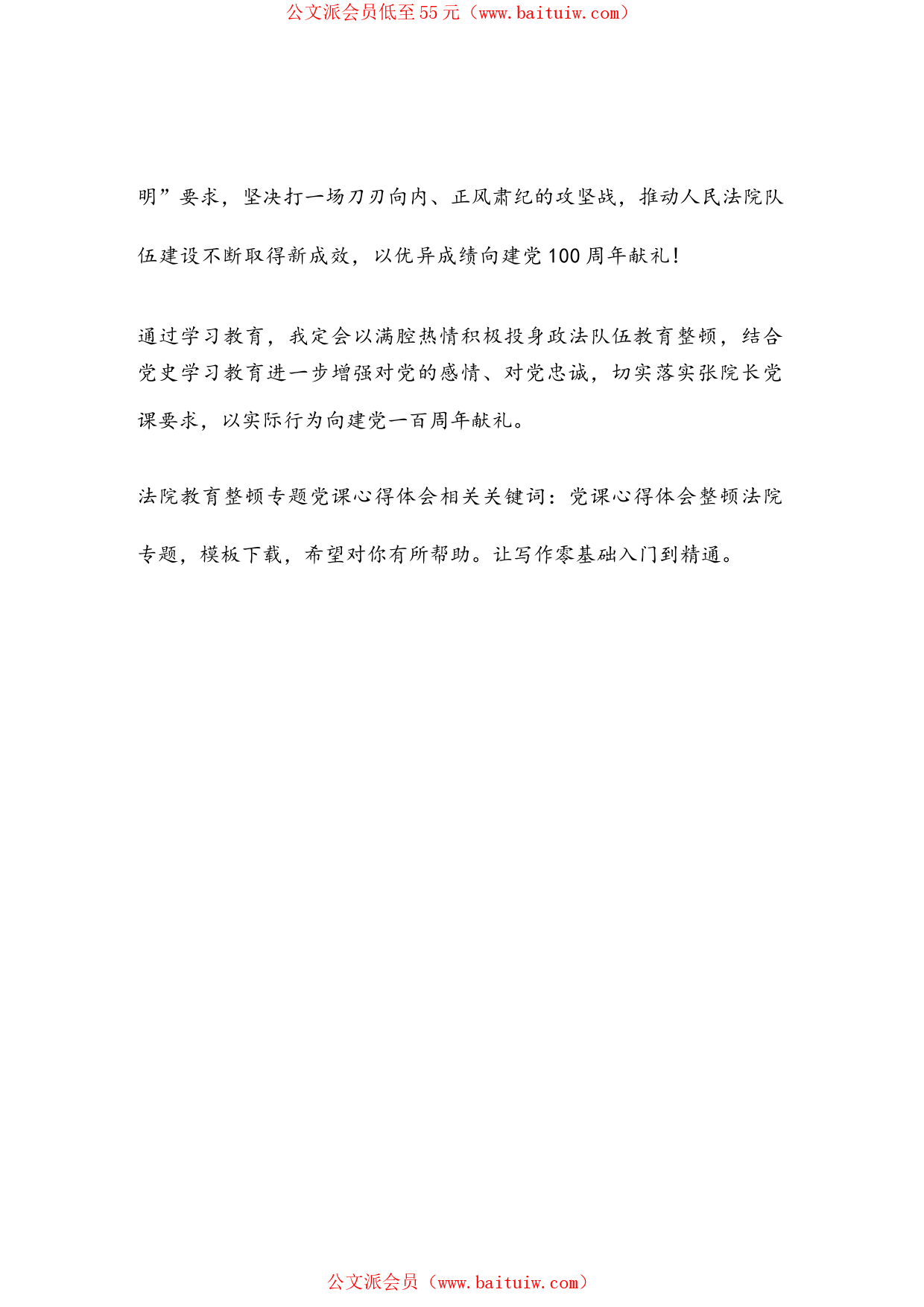 公文派会员低至55元（www.baituiw.com）

明”要求，坚决打一场刀刃向内、正风肃纪的攻坚战，推动人民法院队伍建设不断取得新成效，以优异成绩向建党100周年献礼！

通过学习教育，我定会以满腔热情积极投身政法队伍教育整顿，结合党史学习教育进一步增强对党的感情、对党忠诚，切实落实张院长党课要求，以实际行为向建党一百周年献礼。

法院教育整顿专题党课心得体会相关关键词：党课心得体会整顿法院专题，模板下载，希望对你有所帮助。让写作零基础入门到精通。

公文派会员（www.baituiw.com）